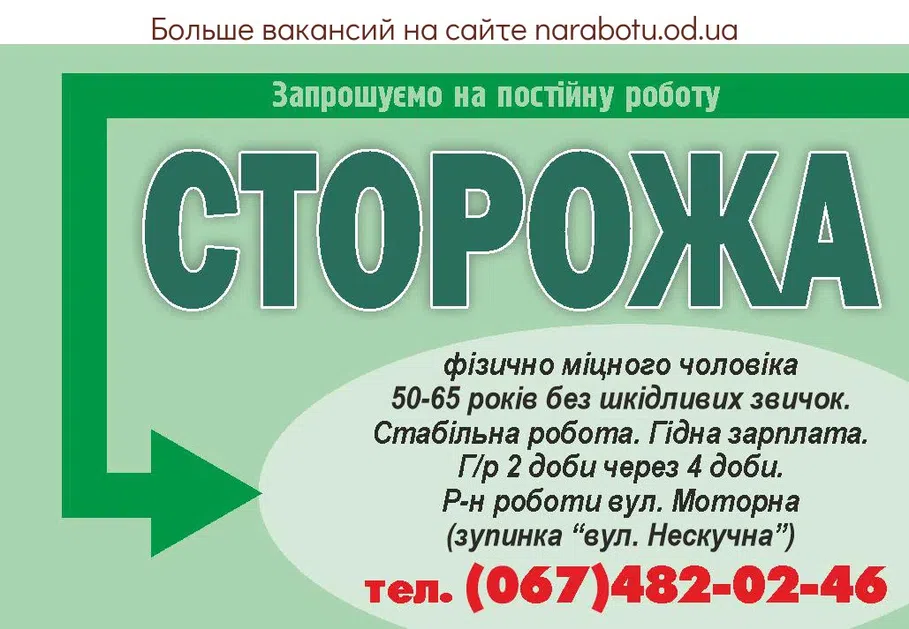 Больше вакансий на сайте narabotu.od.ua

Запрошуємо на постійну роботу

СТОРОЖА

фізично міцного чоловіка 50-65 років без шкідливих звичок. Стабільна робота. Гідна зарплата. Г/р 2 доби через 4 доби. Р-н роботи вул. Моторна (зупинка “вул. Нескучна”)

тел. (067)482-02-46